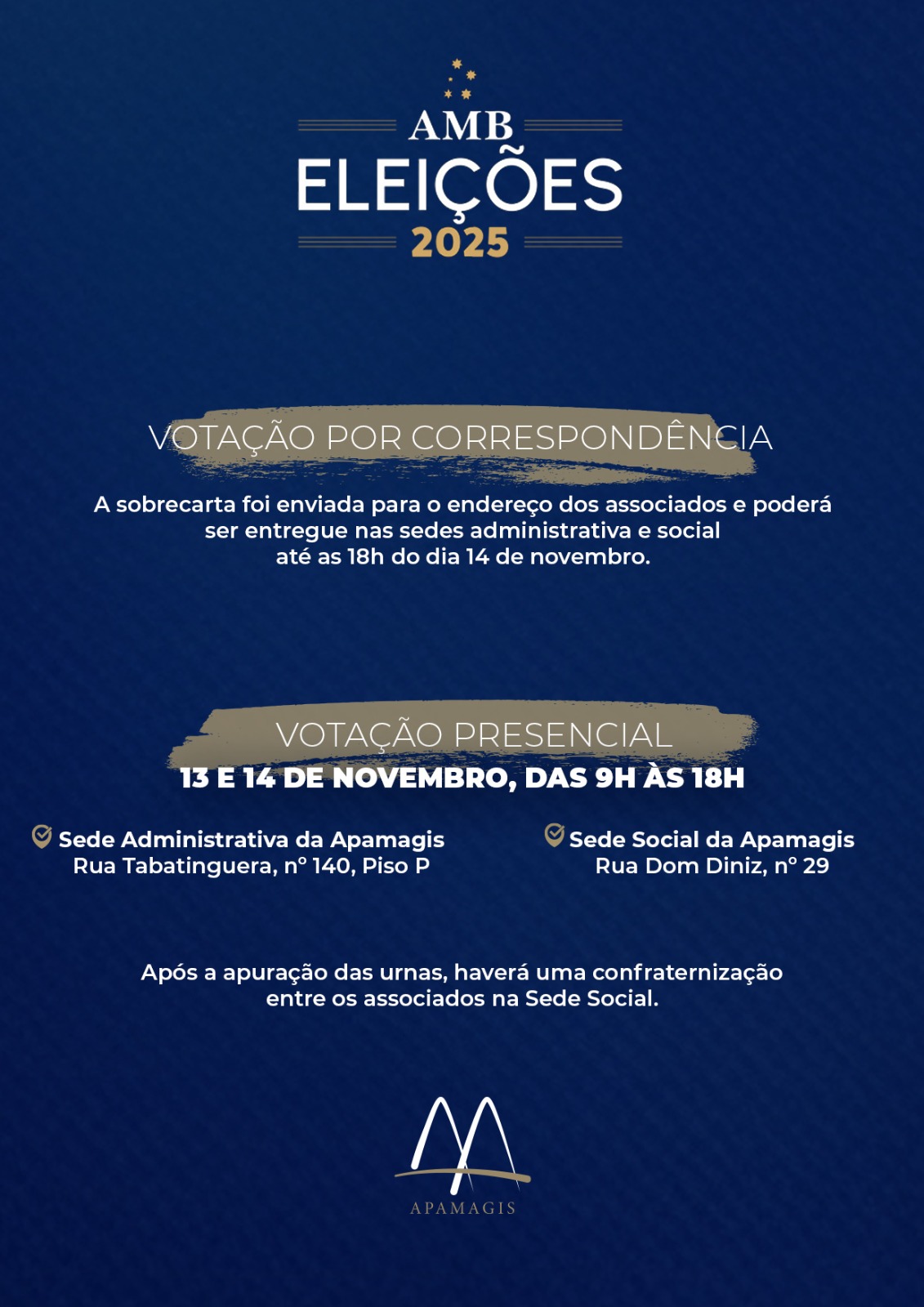 AMB
ELEIÇÕES
2025

VOTAÇÃO POR CORRESPONDÊNCIA

A sobrecarta foi enviada para o endereço dos associados e poderá ser entregue nas sedes administrativa e social até as 18h do dia 14 de novembro.

VOTAÇÃO PRESENCIAL
13 E 14 DE NOVEMBRO, DAS 9H ÀS 18H

Sede Administrativa da Apamagis
Rua Tabatinguera, nº 140, Piso P

Sede Social da Apamagis
Rua Dom Diniz, nº 29

Após a apuração das urnas, haverá uma confraternização entre os associados na Sede Social.

APAMAGIS